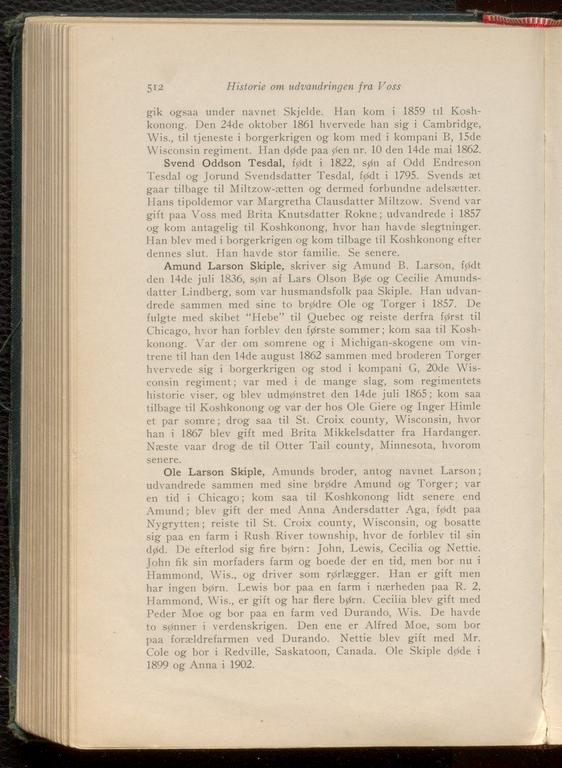 512 Historie om udvandringen fra Voss

gik ogsaa under navnet Skjelde. Han kom i 1859 til Koshkonong. Den 24de oktober 1861 hvervede han sig i Cambridge, Wis., til tjeneste i borgerkrigen og kom med i kompani B, 15de Wisconsin regiment. Han døde paa øen nr. 10 den 14de mai 1862.

Svend Oddson Tesdal, født i 1822, søn af Odd Endreson Tesdal og Jorund Svendsdatter Tesdal, født i 1795. Svends æt gaar tilbage til Miltzow-ætten og dermed forbundne adelsætter. Hans tipoldemor var Margretha Clausdatter Miltzow. Svend var gift paa Voss med Brita Knutsdatter Rokne; udvandrede i 1857 og kom antagelig til Koshkonong, hvor han havde slegtninger. Han blev med i borgerkrigen og kom tilbage til Koshkonong efter dennes slut. Han havde stor familie. Se senere.

Amund Larson Skiple, skriver sig Amund B. Larson, født den 14de juli 1836, søn af Lars Olson Bøe og Cecilie Amundsdatter Lindberg, som var husmandsfolk paa Skiple. Han udvandrede sammen med sine to brødre Ole og Torger i 1857. De fulgte med skibet "Hebe" til Quebec og reiste derfra først til Chicago, hvor han forblev den første sommer; kom saa til Koshkonong. Var der om somrene og i Michigan-skogene om vintrene til han den 14de august 1862 sammen med broderen Torger hvervede sig i borgerkrigen og stod i kompani G, 20de Wisconsin regiment; var med i de mange slag, som regimentets historie viser, og blev udmønstret den 14de juli 1865; kom saa tilbage til Koshkonong og var der hos Ole Giere og Inger Himle et par somre; drog saa til St. Croix county, Wisconsin, hvor han i 1867 blev gift med Brita Mikkelsdatter fra Hardanger. Næste vaar drog de til Otter Tail county, Minnesota, hvorom senere.

Ole Larson Skiple, Amunds broder, antog navnet Larson; udvandrede sammen med sine brødre Amund og Torger; var en tid i Chicago; kom saa til Koshkonong lidt senere end Amund; blev gift der med Anna Andersdatter Aga, født paa Nygrytten; reiste til St. Croix county, Wisconsin, og bosatte sig paa en farm i Rush River township, hvor de forblev til sin død. De efterlod sig fire børn: John, Lewis, Cecilia og Nettie. John fik sin morfaders farm og boede der en tid, men bor nu i Hammond, Wis., og driver som rørlægger. Han er gift men har ingen børn. Lewis bor paa en farm i nærheden paa R. 2, Hammond, Wis., er gift og har flere børn. Cecilia blev gift med Peder Moe og bor paa en farm ved Durando, Wis. De havde to sønner i verdenskrigen. Den ene er Alfred Moe, som bor paa forældrefarmen ved Durando. Nettie blev gift med Mr. Cole og bor i Redville, Saskatoon, Canada. Ole Skiple døde i 1899 og Anna i 1902.